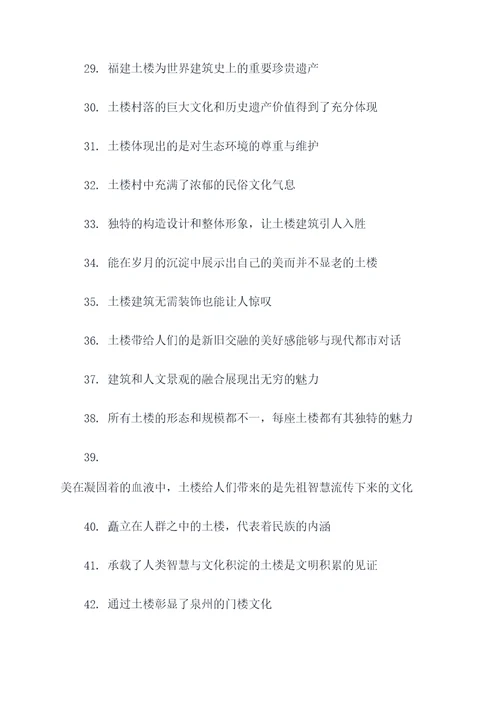 29. 福建土楼为世界建筑史上的重要珍贵遗产

30. 土楼村落的巨大文化和历史遗产价值得到了充分体现

31. 土楼体现出的是对生态环境的尊重与维护

32. 土楼村中充满了浓郁的民俗文化气息

33. 独特的构造设计和整体形象，让土楼建筑引人入胜

34. 能在岁月的沉淀中展示出自己的美而并不显老的土楼

35. 土楼建筑无需装饰也能让人惊叹

36. 土楼带给人们的是新旧交融的美好感能够与现代都市对话

37. 建筑和人文景观的融合展现出无穷的魅力

38. 所有土楼的形态和规模都不一，每座土楼都有其独特的魅力

39.

美在凝固着的血液中，土楼给人们带来的是先祖智慧流传下来的文化

40. 矗立在人群之中的土楼，代表着民族的内涵

41. 承载了人类智慧与文化积淀的土楼是文明积累的见证

42. 通过土楼彰显了泉州的门楼文化